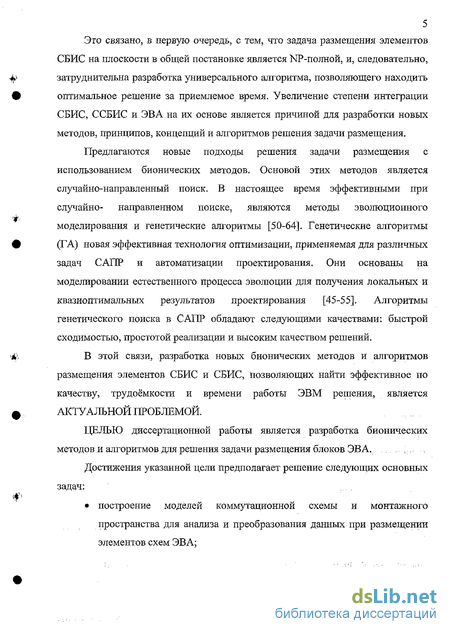 5

Это связано, в первую очередь, с тем, что задача размещения элементов СБИС на плоскости в общей постановке является NP-полной, и, следовательно, затруднительна разработка универсального алгоритма, позволяющего находить оптимальное решение за приемлемое время. Увеличение степени интеграции СБИС, ССБИС и ЭВА на их основе является причиной для разработки новых методов, принципов, концепций и алгоритмов решения задачи размещения.

Предлагаются новые подходы решения задачи размещения с использованием бионических методов. Основой этих методов является случайно-направленный поиск. В настоящее время эффективными при случайно- направленном поиске, являются методы эволюционного моделирования и генетические алгоритмы [50-64]. Генетические алгоритмы (ГА) новая эффективная технология оптимизации, применяемая для различных задач САПР и автоматизации проектирования. Они основаны на моделировании естественного процесса эволюции для получения локальных и квазиоптимальных результатов проектирования [45-55]. Алгоритмы генетического поиска в САПР обладают следующими качествами: быстрой сходимостью, простотой реализации и высоким качеством решений.

В этой связи, разработка новых бионических методов и алгоритмов размещения элементов СБИС и СБИС, позволяющих найти эффективное по качеству, трудоёмкости и времени работы ЭВМ решения, является АКТУАЛЬНОЙ ПРОБЛЕМОЙ.

ЦЕЛЬЮ диссертационной работы является разработка бионических методов и алгоритмов для решения задачи размещения блоков ЭВА.

Достижения указанной цели предполагает решение следующих основных задач:

• построение моделей коммутационной схемы и монтажного пространства для анализа и преобразования данных при размещении элементов схем ЭВА;

dsLib.net
библиотека диссертаций